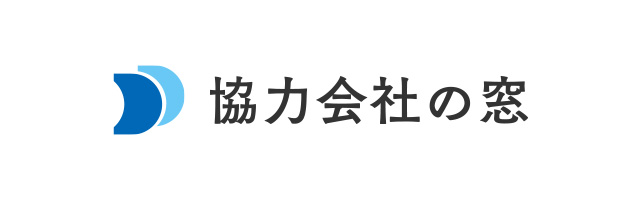 協力会社の窓